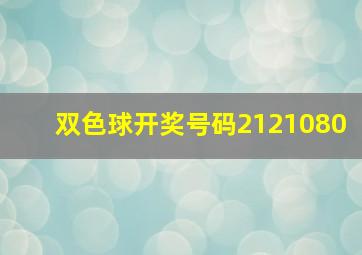 双色球开奖号码2121080